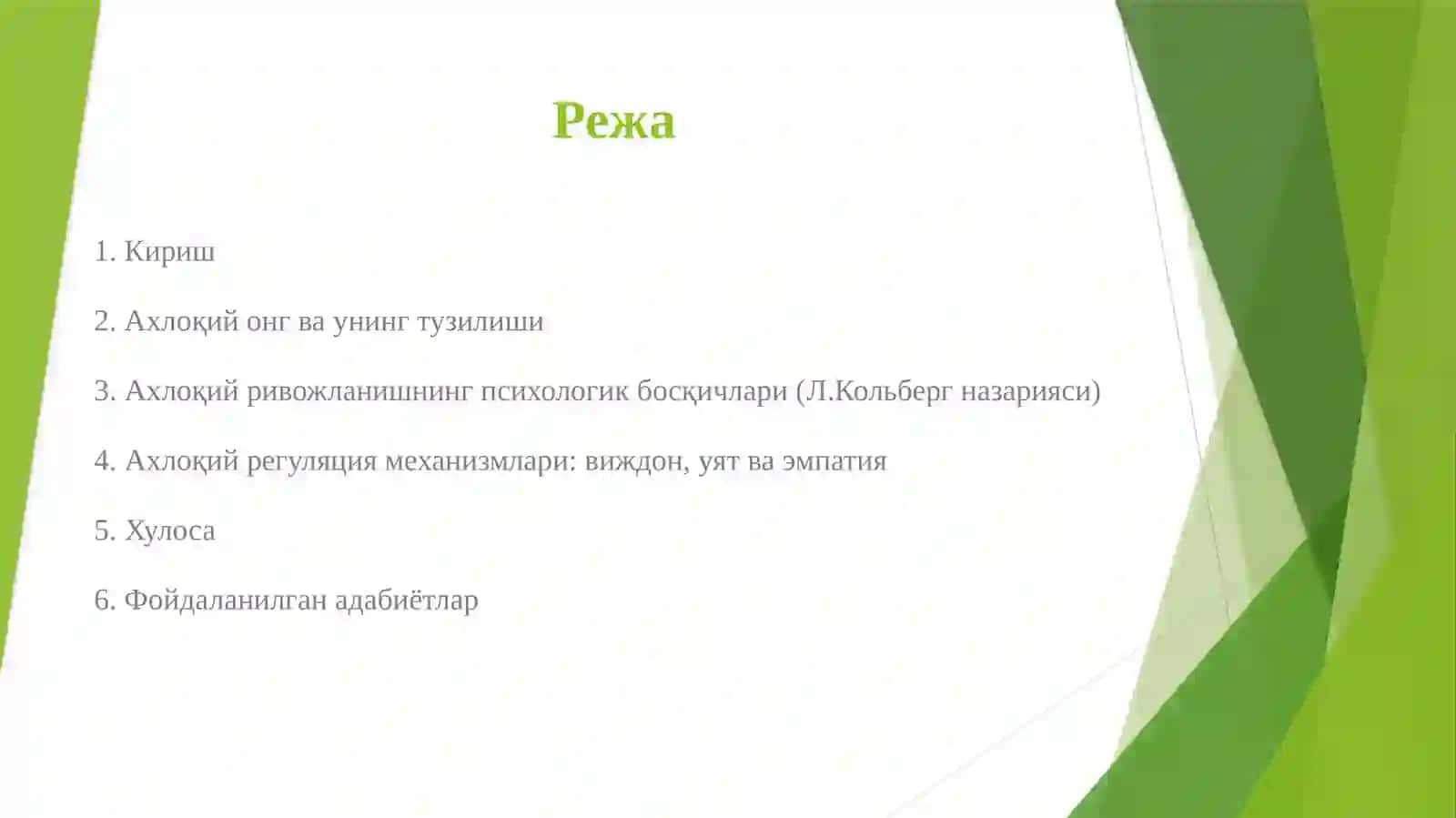 Режа

1. Кириш

2. Ахлоқий онг ва унинг тузилиши

3. Ахлоқий ривожланишнинг психологик босқичлари (Л.Кольберг назарияси)

4. Ахлоқий регуляция механизмлари: виждон, уят ва эмпатия

5. Хулоса

6. Фойдаланилган адабиётлар